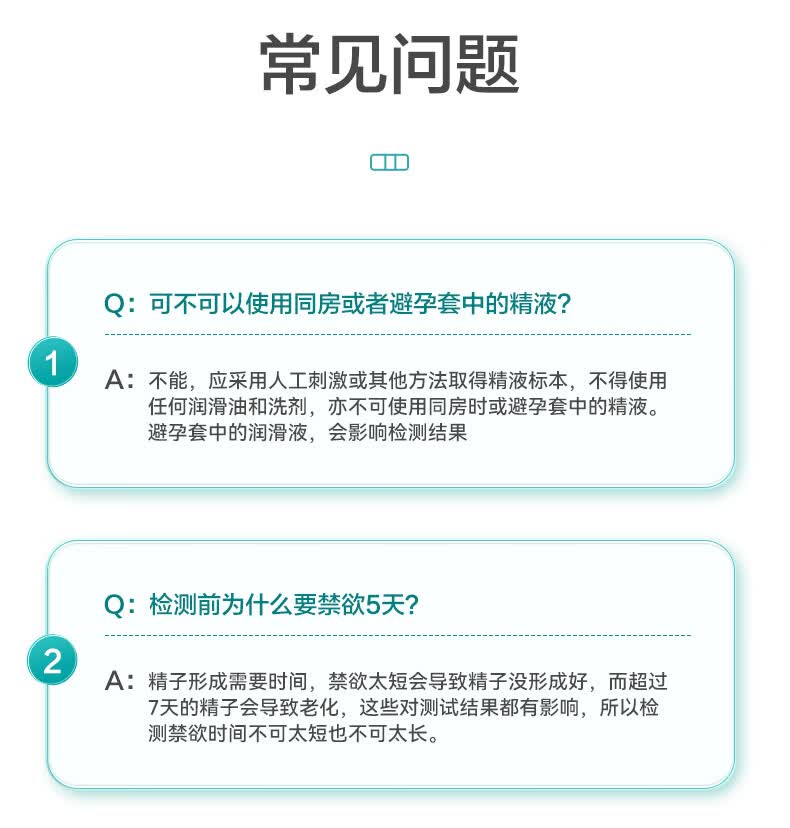 常见问题

1

Q：可不可以使用同房或者避孕套中的精液？

A：不能，应采用人工刺激或其他方法取得精液标本，不得使用任何润滑油和洗剂，亦不可使用同房时或避孕套中的精液。避孕套中的润滑液，会影响检测结果

2

Q：检测前为什么要禁欲5天？

A：精子形成需要时间，禁欲太短会导致精子没形成好，而超过7天的精子会导致老化，这些对测试结果都有影响，所以检测禁欲时间不可太短也不可太长。